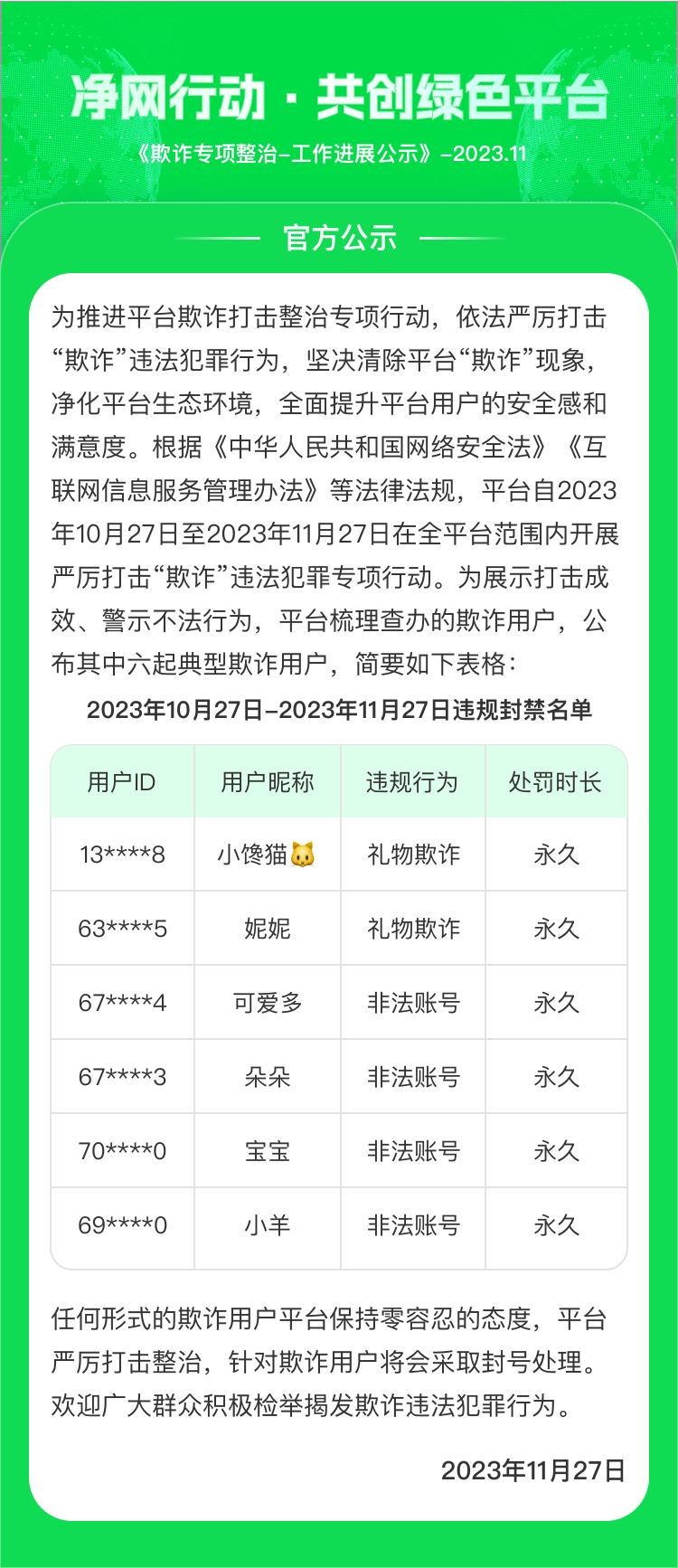 净网行动·共创绿色平台

《欺诈专项整治-工作进展公示》-2023.11

官方公示

为推进平台欺诈打击整治专项行动，依法严厉打击“欺诈”违法犯罪行为，坚决清除平台“欺诈”现象，净化平台生态环境，全面提升平台用户的安全感和满意度。根据《中华人民共和国网络安全法》《互联网信息服务管理办法》等法律法规，平台自2023年10月27日至2023年11月27日在全平台范围内开展严厉打击“欺诈”违法犯罪专项行动。为展示打击成效、警示不法行为，平台梳理查办的欺诈用户，公布其中六起典型欺诈用户，简要如下表格：

2023年10月27日-2023年11月27日违规封禁名单

| 用户ID | 用户昵称 | 违规行为 | 处罚时长 |
|---|---|---|---|
| 13****8 | 小馋猫🐱 | 礼物欺诈 | 永久 |
| 63****5 | 妮妮 | 礼物欺诈 | 永久 |
| 67****4 | 可爱多 | 非法账号 | 永久 |
| 67****3 | 朵朵 | 非法账号 | 永久 |
| 70****0 | 宝宝 | 非法账号 | 永久 |
| 69****0 | 小羊 | 非法账号 | 永久 |

任何形式的欺诈用户平台保持零容忍的态度，平台严厉打击整治，针对欺诈用户将会采取封号处理。欢迎广大群众积极检举揭发欺诈违法犯罪行为。

2023年11月27日